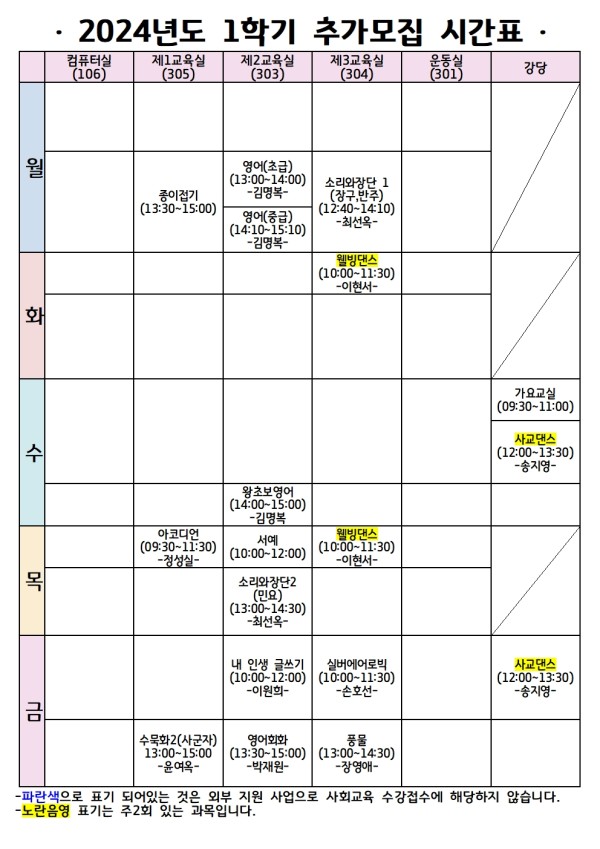 · 2024년도 1학기 추가모집 시간표 ·

|  | 컴퓨터실 (106) | 제1교육실 (305) | 제2교육실 (303) | 제3교육실 (304) | 운동실 (301) | 강당 |
|---|---|---|---|---|---|---|
| 월 |  |  |  |  |  |  |
|  |  | 종이접기 (13:30~15:00) | 영어(초급) (13:00~14:00) -김명복- 영어(중급) (14:10~15:10) -김명복- | 소리와장단 1 (장구,반주) (12:40~14:10) -최선옥- |  |  |
| 화 |  |  |  | 웰빙댄스 (10:00~11:30) -이현서- |  |  |
|  |  |  |  |  |  |  |
| 수 |  |  |  |  |  | 가요교실 (09:30~11:00) 사교댄스 (12:00~13:30) -송지영- |
|  |  |  | 왕초보영어 (14:00~15:00) -김명복 |  |  |  |
| 목 |  | 아코디언 (09:30~11:30) -정성실- | 서예 (10:00~12:00) | 웰빙댄스 (10:00~11:30) -이현서- |  |  |
|  |  |  | 소리와장단2 (민요) (13:00~14:30) -최선옥- |  |  |  |
| 금 |  |  | 내 인생 글쓰기 (10:00~12:00) -이원희- | 실버에어로빅 (10:00~11:30) -손호선- |  | 사교댄스 (12:00~13:30) -송지영- |
|  |  | 수묵화2(사군자) 13:00~15:00 -윤여옥- | 영어회화 (13:30~15:00) -박재원- | 풍물 (13:00~14:30) -장영애- |  |  |

-파란색으로 표기 되어있는 것은 외부 지원 사업으로 사회교육 수강접수에 해당하지 않습니다.
-노란음영 표기는 주2회 있는 과목입니다.